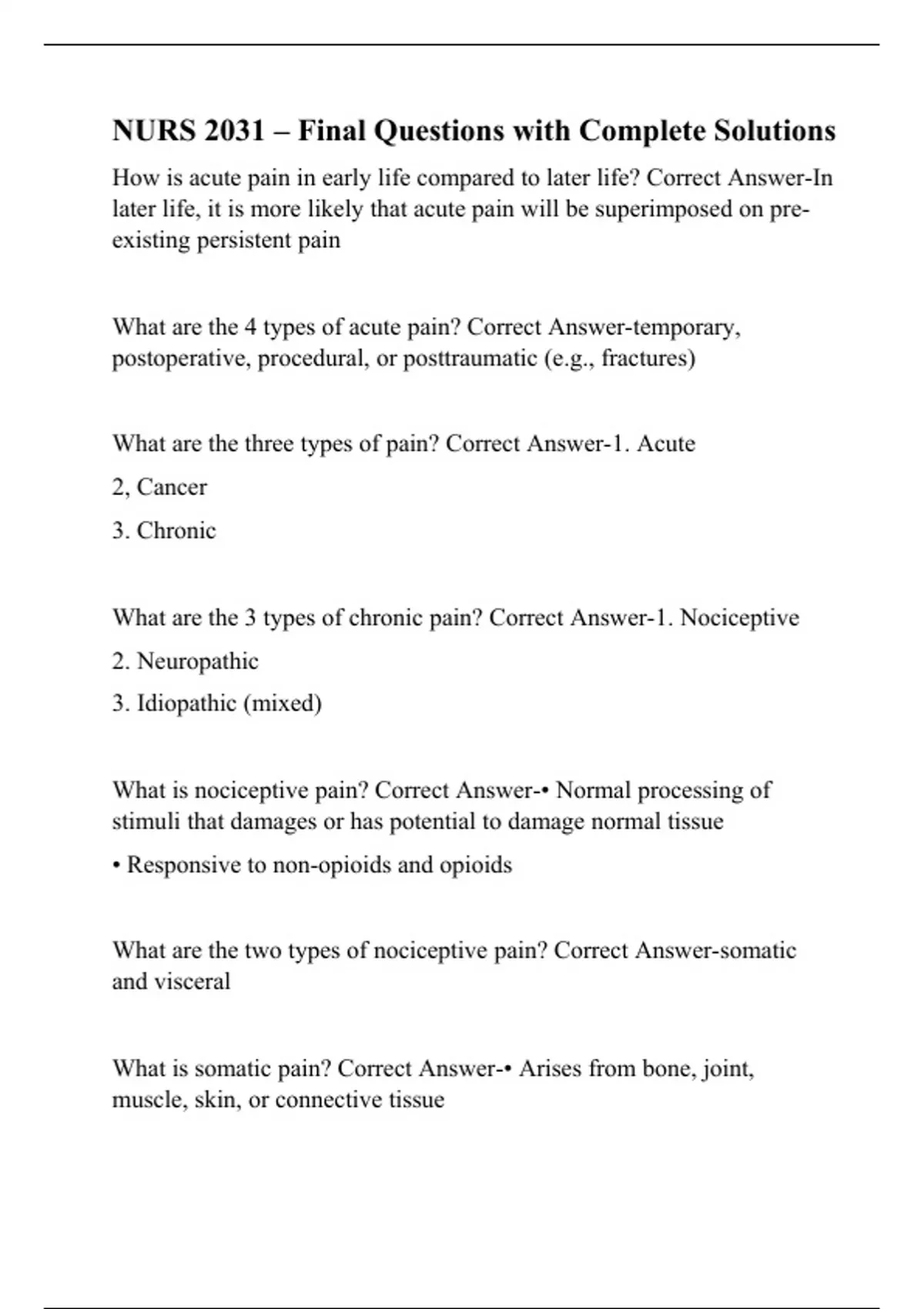 NURS 2031 – Final Questions with Complete Solutions

How is acute pain in early life compared to later life? Correct Answer-In later life, it is more likely that acute pain will be superimposed on pre-existing persistent pain

What are the 4 types of acute pain? Correct Answer-temporary, postoperative, procedural, or posttraumatic (e.g., fractures)

What are the three types of pain? Correct Answer-1. Acute

2, Cancer

3. Chronic

What are the 3 types of chronic pain? Correct Answer-1. Nociceptive

2. Neuropathic

3. Idiopathic (mixed)

What is nociceptive pain? Correct Answer-• Normal processing of stimuli that damages or has potential to damage normal tissue

• Responsive to non-opioids and opioids

What are the two types of nociceptive pain? Correct Answer-somatic and visceral

What is somatic pain? Correct Answer-• Arises from bone, joint, muscle, skin, or connective tissue